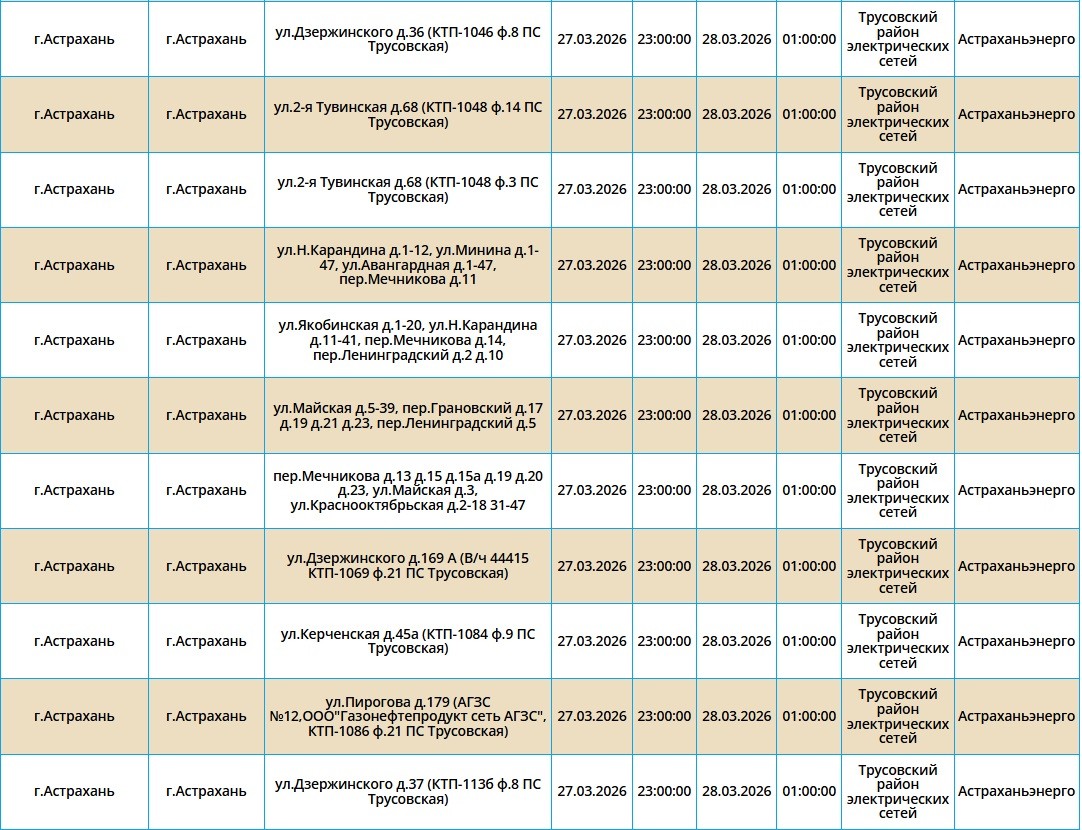 | г.Астрахань | г.Астрахань | ул.Дзержинского д.36 (КТП-1046 ф.8 ПС Трусовская) | 27.03.2026 | 23:00:00 | 28.03.2026 | 01:00:00 | Трусовский район электрических сетей | Астраханьэнерго |
|---|---|---|---|---|---|---|---|---|
| г.Астрахань | г.Астрахань | ул.2-я Тувинская д.68 (КТП-1048 ф.14 ПС Трусовская) | 27.03.2026 | 23:00:00 | 28.03.2026 | 01:00:00 | Трусовский район электрических сетей | Астраханьэнерго |
| г.Астрахань | г.Астрахань | ул.2-я Тувинская д.68 (КТП-1048 ф.3 ПС Трусовская) | 27.03.2026 | 23:00:00 | 28.03.2026 | 01:00:00 | Трусовский район электрических сетей | Астраханьэнерго |
| г.Астрахань | г.Астрахань | ул.Н.Карандина д.1-12, ул.Минина д.1-47, ул.Авангардная д.1-47, пер.Мечникова д.11 | 27.03.2026 | 23:00:00 | 28.03.2026 | 01:00:00 | Трусовский район электрических сетей | Астраханьэнерго |
| г.Астрахань | г.Астрахань | ул.Якобинская д.1-20, ул.Н.Карандина д.11-41, пер.Мечникова д.14, пер.Ленинградский д.2 д.10 | 27.03.2026 | 23:00:00 | 28.03.2026 | 01:00:00 | Трусовский район электрических сетей | Астраханьэнерго |
| г.Астрахань | г.Астрахань | ул.Майская д.5-39, пер.Грановский д.17 д.19 д.21 д.23, пер.Ленинградский д.5 | 27.03.2026 | 23:00:00 | 28.03.2026 | 01:00:00 | Трусовский район электрических сетей | Астраханьэнерго |
| г.Астрахань | г.Астрахань | пер.Мечникова д.13 д.15 д.15а д.19 д.20 д.23, ул.Майская д.3, ул.Краснооктябрьская д.2-18 31-47 | 27.03.2026 | 23:00:00 | 28.03.2026 | 01:00:00 | Трусовский район электрических сетей | Астраханьэнерго |
| г.Астрахань | г.Астрахань | ул.Дзержинского д.169 А (В/ч 44415 КТП-1069 ф.21 ПС Трусовская) | 27.03.2026 | 23:00:00 | 28.03.2026 | 01:00:00 | Трусовский район электрических сетей | Астраханьэнерго |
| г.Астрахань | г.Астрахань | ул.Керченская д.45а (КТП-1084 ф.9 ПС Трусовская) | 27.03.2026 | 23:00:00 | 28.03.2026 | 01:00:00 | Трусовский район электрических сетей | Астраханьэнерго |
| г.Астрахань | г.Астрахань | ул.Пирогова д.179 (АГЗС №12,ООО"Газонефтепродукт сеть АГЗС", КТП-1086 ф.21 ПС Трусовская) | 27.03.2026 | 23:00:00 | 28.03.2026 | 01:00:00 | Трусовский район электрических сетей | Астраханьэнерго |
| г.Астрахань | г.Астрахань | ул.Дзержинского д.37 (КТП-1136 ф.8 ПС Трусовская) | 27.03.2026 | 23:00:00 | 28.03.2026 | 01:00:00 | Трусовский район электрических сетей | Астраханьэнерго |